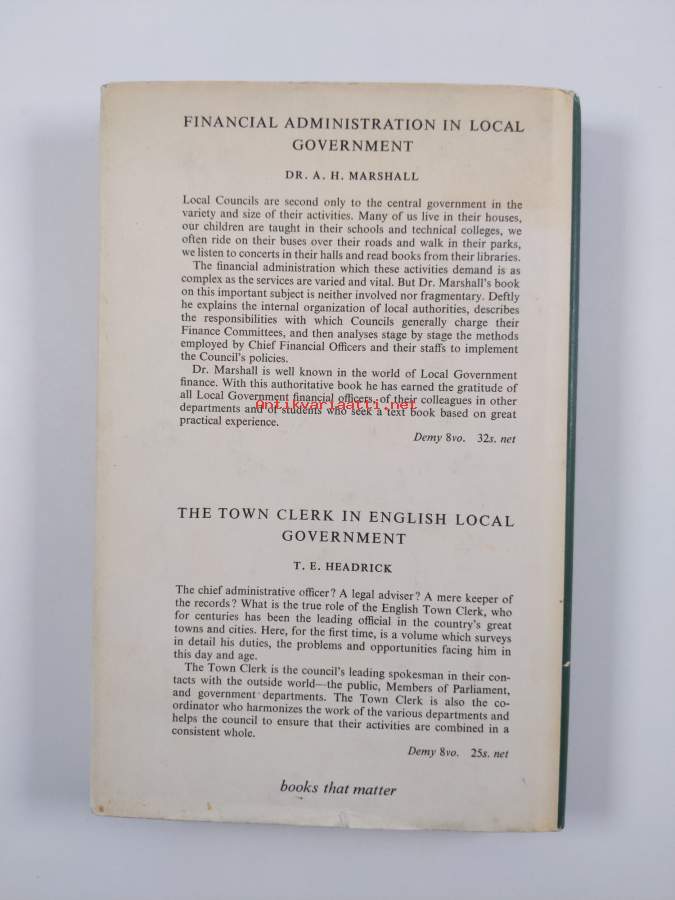 FINANCIAL ADMINISTRATION IN LOCAL GOVERNMENT

DR. A. H. MARSHALL

Local Councils are second only to the central government in the variety and size of their activities. Many of us live in their houses, our children are taught in their schools and technical colleges, we often ride on their buses over their roads and walk in their parks, we listen to concerts in their halls and read books from their libraries.

The financial administration which these activities demand is as complex as the services are varied and vital. But Dr. Marshall's book on this important subject is neither involved nor fragmentary. Deftly he explains the internal organization of local authorities, describes the responsibilities with which Councils generally charge their Finance Committees, and then analyses stage by stage the methods employed by Chief Financial Officers and their staffs to implement the Council's policies.

Dr. Marshall is well known in the world of Local Government finance. With this authoritative book he has earned the gratitude of all Local Government financial officers, of their colleagues in other departments and of students who seek a text book based on great practical experience.

antikvariaatti.net

Demy 8vo. 32s. net

THE TOWN CLERK IN ENGLISH LOCAL GOVERNMENT

T. E. HEADRICK

The chief administrative officer? A legal adviser? A mere keeper of the records? What is the true role of the English Town Clerk, who for centuries has been the leading official in the country's great towns and cities. Here, for the first time, is a volume which surveys in detail his duties, the problems and opportunities facing him in this day and age.

The Town Clerk is the council's leading spokesman in their contacts with the outside world—the public, Members of Parliament, and government departments. The Town Clerk is also the coordinator who harmonizes the work of the various departments and helps the council to ensure that their activities are combined in a consistent whole.

Demy 8vo. 25s. net

books that matter